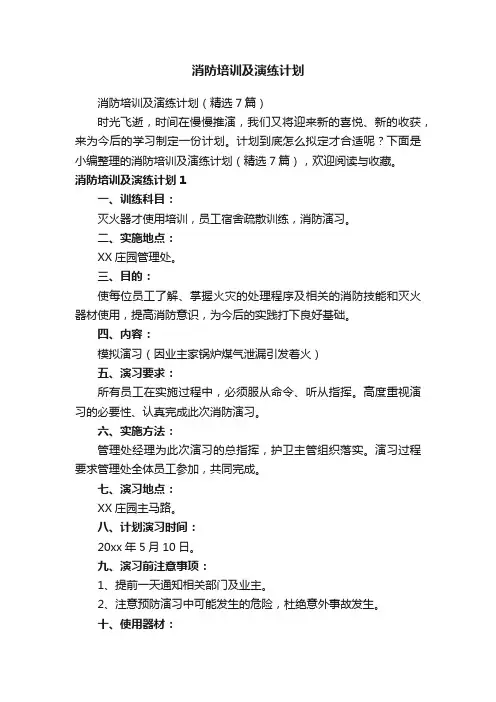 消防培训及演练计划

消防培训及演练计划（精选7篇）

时光飞逝，时间在慢慢推演，我们又将迎来新的喜悦、新的收获，来为今后的学习制定一份计划。计划到底怎么拟定才合适呢？下面是小编整理的消防培训及演练计划（精选7篇），欢迎阅读与收藏。

消防培训及演练计划1

一、训练科目：

灭火器才使用培训，员工宿舍疏散训练，消防演习。

二、实施地点：

XX庄园管理处。

三、目的：

使每位员工了解、掌握火灾的处理程序及相关的消防技能和灭火器材使用，提高消防意识，为今后的实践打下良好基础。

四、内容：

模拟演习（因业主家锅炉煤气泄漏引发着火）

五、演习要求：

所有员工在实施过程中，必须服从命令、听从指挥。高度重视演习的必要性、认真完成此次消防演习。

六、实施方法：

管理处经理为此次演习的总指挥，护卫主管组织落实。演习过程要求管理处全体员工参加，共同完成。

七、演习地点：

XX庄园主马路。

八、计划演习时间：

20xx年5月10日。

九、演习前注意事项：

1、提前一天通知相关部门及业主。

2、注意预防演习中可能发生的危险，杜绝意外事故发生。

十、使用器材：